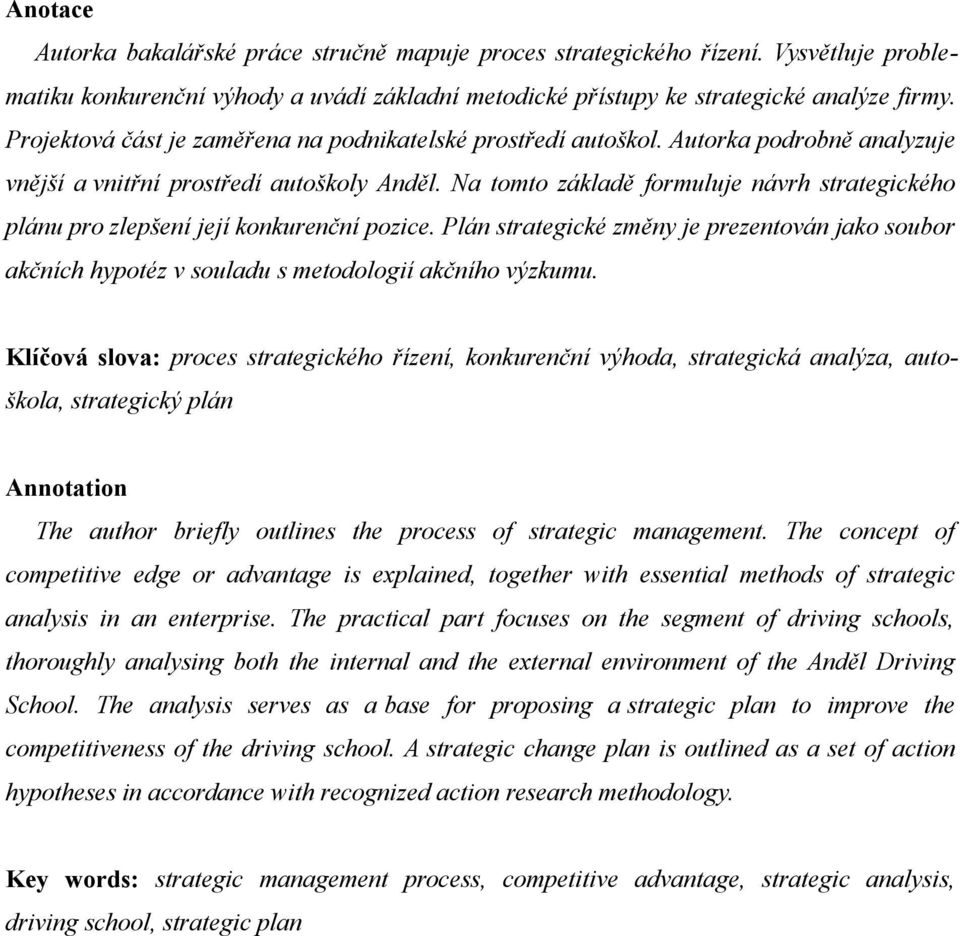 Anotace

Autorka bakalářské práce stručně mapuje proces strategického řízení. Vysvětluje problematiku konkurenční výhody a uvádí základní metodické přístupy ke strategické analýze firmy. Projektová část je zaměřena na podnikatelské prostředí autoškol. Autorka podrobně analyzuje vnější a vnitřní prostředí autoškoly Anděl. Na tomto základě formuluje návrh strategického plánu pro zlepšení její konkurenční pozice. Plán strategické změny je prezentován jako soubor akčních hypotéz v souladu s metodologií akčního výzkumu.

Klíčová slova: proces strategického řízení, konkurenční výhoda, strategická analýza, autoškola, strategický plán

Annotation

The author briefly outlines the process of strategic management. The concept of competitive edge or advantage is explained, together with essential methods of strategic analysis in an enterprise. The practical part focuses on the segment of driving schools, thoroughly analysing both the internal and the external environment of the Anděl Driving School. The analysis serves as a base for proposing a strategic plan to improve the competitiveness of the driving school. A strategic change plan is outlined as a set of action hypotheses in accordance with recognized action research methodology.

Key words: strategic management process, competitive advantage, strategic analysis, driving school, strategic plan